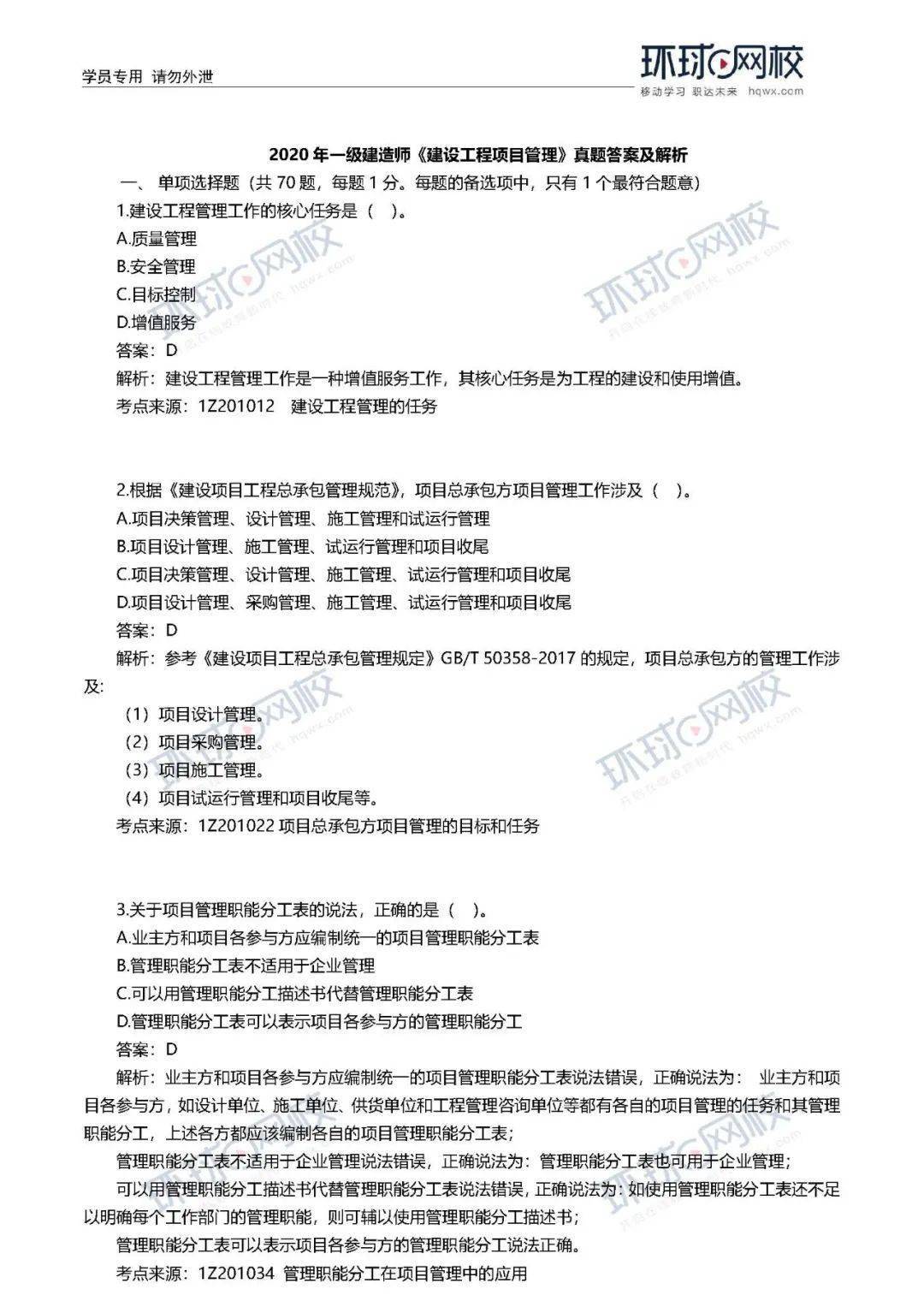 学员专用 请勿外泄

环球网校
移动学习 职达未来 hqwx.com

2020 年一级建造师《建设工程项目管理》真题答案及解析

一、 单项选择题（共 70 题，每题 1 分。每题的备选项中，只有 1 个最符合题意）

1.建设工程管理工作的核心任务是（ ）。
A.质量管理
B.安全管理
C.目标控制
D.增值服务
答案：D
解析：建设工程管理工作是一种增值服务工作，其核心任务是为工程的建设和使用增值。
考点来源：1Z201012 建设工程管理的任务

2.根据《建设项目工程总承包管理规范》，项目总承包方项目管理工作涉及（ ）。
A.项目决策管理、设计管理、施工管理和试运行管理
B.项目设计管理、施工管理、试运行管理和项目收尾
C.项目决策管理、设计管理、施工管理、试运行管理和项目收尾
D.项目设计管理、采购管理、施工管理、试运行管理和项目收尾
答案：D
解析：参考《建设项目工程总承包管理规定》GB/T 50358-2017 的规定，项目总承包方的管理工作涉及：
（1）项目设计管理。
（2）项目采购管理。
（3）项目施工管理。
（4）项目试运行管理和项目收尾等。
考点来源：1Z201022 项目总承包方项目管理的目标和任务

3.关于项目管理职能分工表的说法，正确的是（ ）。
A.业主方和项目各参与方应编制统一的项目管理职能分工表
B.管理职能分工表不适用于企业管理
C.可以用管理职能分工描述书代替管理职能分工表
D.管理职能分工表可以表示项目各参与方的管理职能分工
答案：D
解析：业主方和项目各参与方应编制统一的项目管理职能分工表说法错误，正确说法为： 业主方和项目各参与方，如设计单位、施工单位、供货单位和工程管理咨询单位等都有各自的项目管理的任务和其管理职能分工，上述各方都应该编制各自的项目管理职能分工表；
管理职能分工表不适用于企业管理说法错误，正确说法为：管理职能分工表也可用于企业管理；
可以用管理职能分工描述书代替管理职能分工表说法错误，正确说法为：如使用管理职能分工表还不足以明确每个工作部门的管理职能，则可辅以使用管理职能分工描述书；
管理职能分工表可以表示项目各参与方的管理职能分工说法正确。
考点来源：1Z201034 管理职能分工在项目管理中的应用